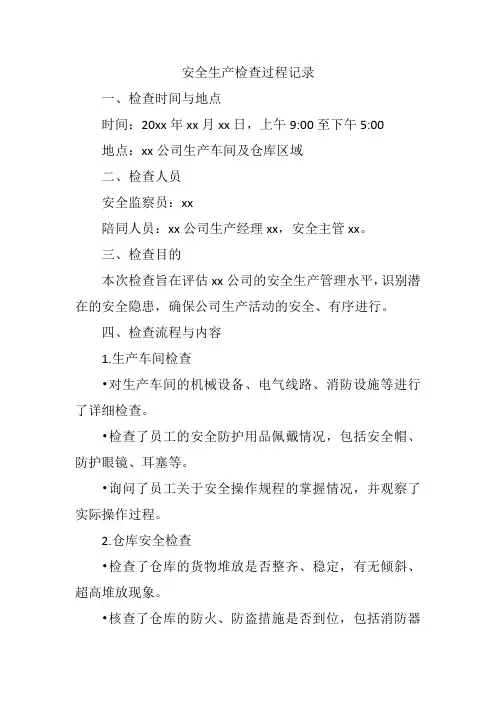 安全生产检查过程记录

一、检查时间与地点

时间：20xx 年 xx 月 xx 日，上午 9:00 至下午 5:00

地点：xx 公司生产车间及仓库区域

二、检查人员

安全监察员：xx

陪同人员：xx 公司生产经理 xx，安全主管 xx。

三、检查目的

本次检查旨在评估 xx 公司的安全生产管理水平，识别潜在的安全隐患，确保公司生产活动的安全、有序进行。

四、检查流程与内容

1.生产车间检查

•对生产车间的机械设备、电气线路、消防设施等进行了详细检查。

•检查了员工的安全防护用品佩戴情况，包括安全帽、防护眼镜、耳塞等。

•询问了员工关于安全操作规程的掌握情况，并观察了实际操作过程。

2.仓库安全检查

•检查了仓库的货物堆放是否整齐、稳定，有无倾斜、超高堆放现象。

•核查了仓库的防火、防盗措施是否到位，包括消防器